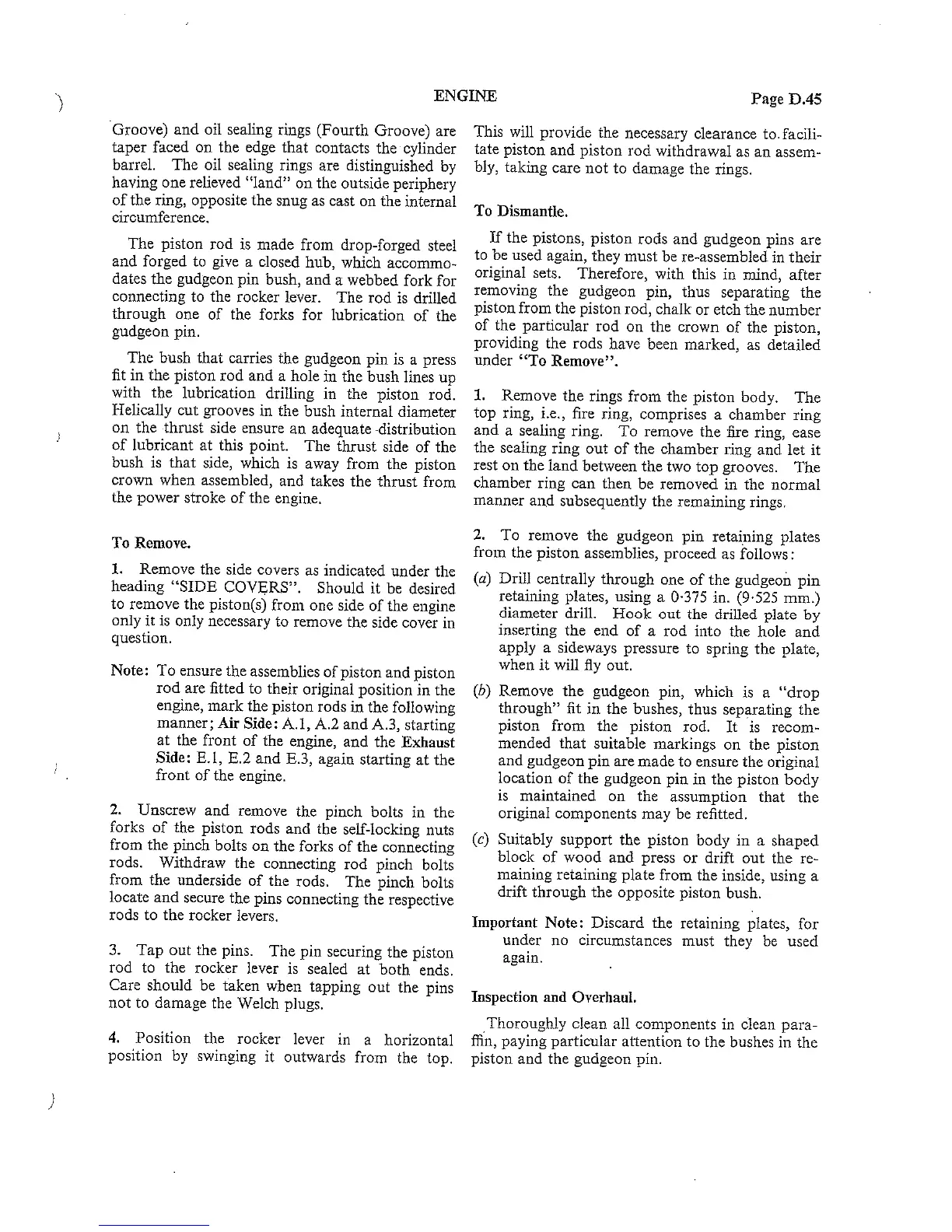 ENGINE

Page D.45

Groove) and oil sealing rings (Fourth Groove) are taper faced on the edge that contacts the cylinder barrel. The oil sealing rings are distinguished by having one relieved "land" on the outside periphery of the ring, opposite the snug as cast on the internal circumference.

The piston rod is made from drop-forged steel and forged to give a closed hub, which accommodates the gudgeon pin bush, and a webbed fork for connecting to the rocker lever. The rod is drilled through one of the forks for lubrication of the gudgeon pin.

The bush that carries the gudgeon pin is a press fit in the piston rod and a hole in the bush lines up with the lubrication drilling in the piston rod. Helically cut grooves in the bush internal diameter on the thrust side ensure an adequate distribution of lubricant at this point. The thrust side of the bush is that side, which is away from the piston crown when assembled, and takes the thrust from the power stroke of the engine.

To Remove.

1. Remove the side covers as indicated under the heading "SIDE COVERS". Should it be desired to remove the piston(s) from one side of the engine only it is only necessary to remove the side cover in question.

Note: To ensure the assemblies of piston and piston rod are fitted to their original position in the engine, mark the piston rods in the following manner; Air Side: A.1, A.2 and A.3, starting at the front of the engine, and the Exhaust Side: E.1, E.2 and E.3, again starting at the front of the engine.

2. Unscrew and remove the pinch bolts in the forks of the piston rods and the self-locking nuts from the pinch bolts on the forks of the connecting rods. Withdraw the connecting rod pinch bolts from the underside of the rods. The pinch bolts locate and secure the pins connecting the respective rods to the rocker levers.

3. Tap out the pins. The pin securing the piston rod to the rocker lever is sealed at both ends. Care should be taken when tapping out the pins not to damage the Welch plugs.

4. Position the rocker lever in a horizontal position by swinging it outwards from the top. This will provide the necessary clearance to facilitate piston and piston rod withdrawal as an assembly, taking care not to damage the rings.

To Dismantle.

If the pistons, piston rods and gudgeon pins are to be used again, they must be re-assembled in their original sets. Therefore, with this in mind, after removing the gudgeon pin, thus separating the piston from the piston rod, chalk or etch the number of the particular rod on the crown of the piston, providing the rods have been marked, as detailed under "To Remove".

1. Remove the rings from the piston body. The top ring, i.e., fire ring, comprises a chamber ring and a sealing ring. To remove the fire ring, ease the sealing ring out of the chamber ring and let it rest on the land between the two top grooves. The chamber ring can then be removed in the normal manner and subsequently the remaining rings.

2. To remove the gudgeon pin retaining plates from the piston assemblies, proceed as follows:

(a) Drill centrally through one of the gudgeon pin retaining plates, using a 0·375 in. (9·525 mm.) diameter drill. Hook out the drilled plate by inserting the end of a rod into the hole and apply a sideways pressure to spring the plate, when it will fly out.

(b) Remove the gudgeon pin, which is a "drop through" fit in the bushes, thus separating the piston from the piston rod. It is recommended that suitable markings on the piston and gudgeon pin are made to ensure the original location of the gudgeon pin in the piston body is maintained on the assumption that the original components may be refitted.

(c) Suitably support the piston body in a shaped block of wood and press or drift out the remaining retaining plate from the inside, using a drift through the opposite piston bush.

Important Note: Discard the retaining plates, for under no circumstances must they be used again.

Inspection and Overhaul.

Thoroughly clean all components in clean paraffin, paying particular attention to the bushes in the piston and the gudgeon pin.